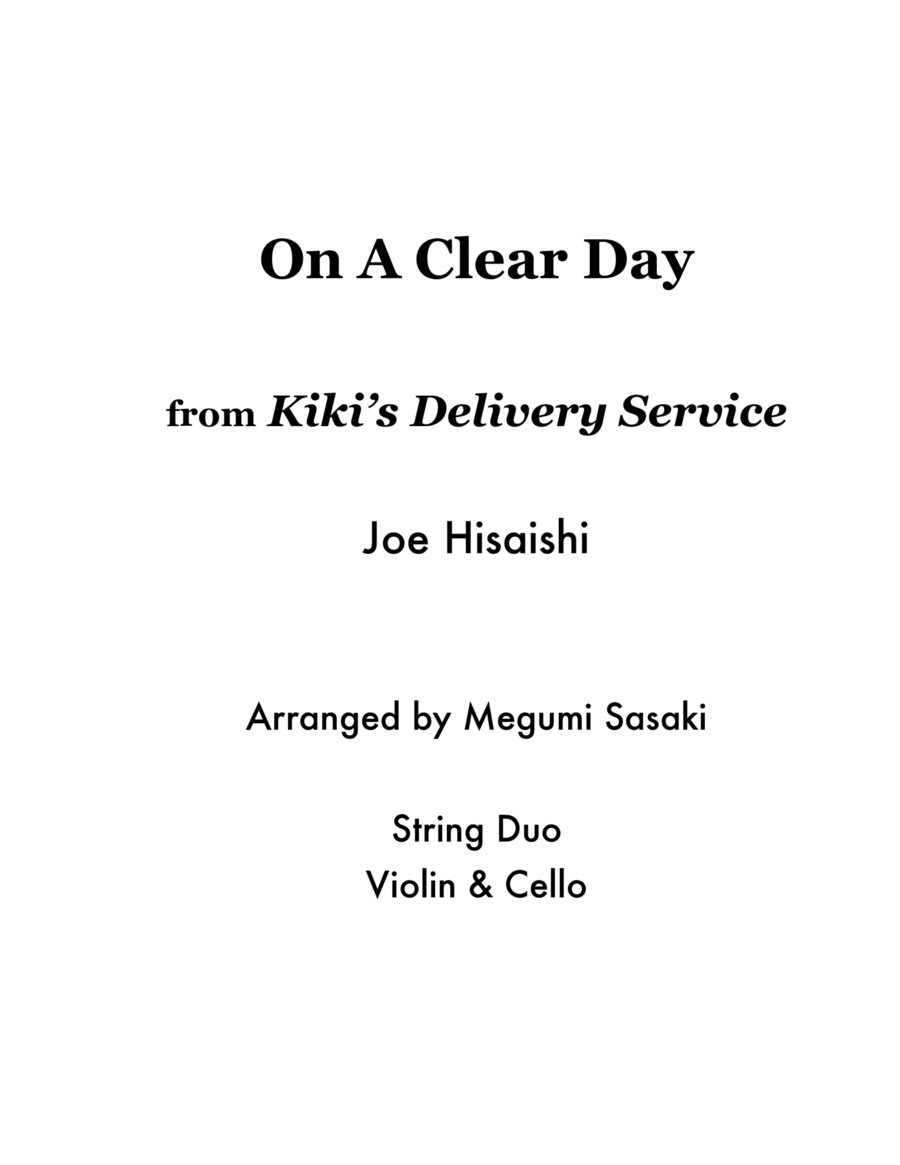 On A Clear Day

from Kiki's Delivery Service

Joe Hisaishi

Arranged by Megumi Sasaki

String Duo
Violin & Cello